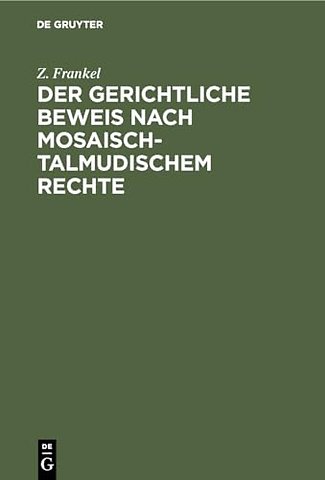 DE GRUYTER

Z. Frankel

DER GERICHTLICHE BEWEIS NACH MOSAISCH-TALMUDISCHEM RECHTE

DE
G